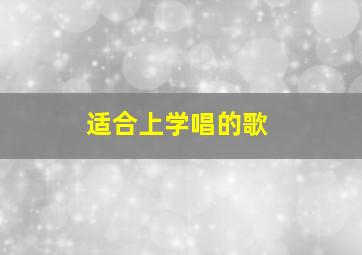 适合上学唱的歌